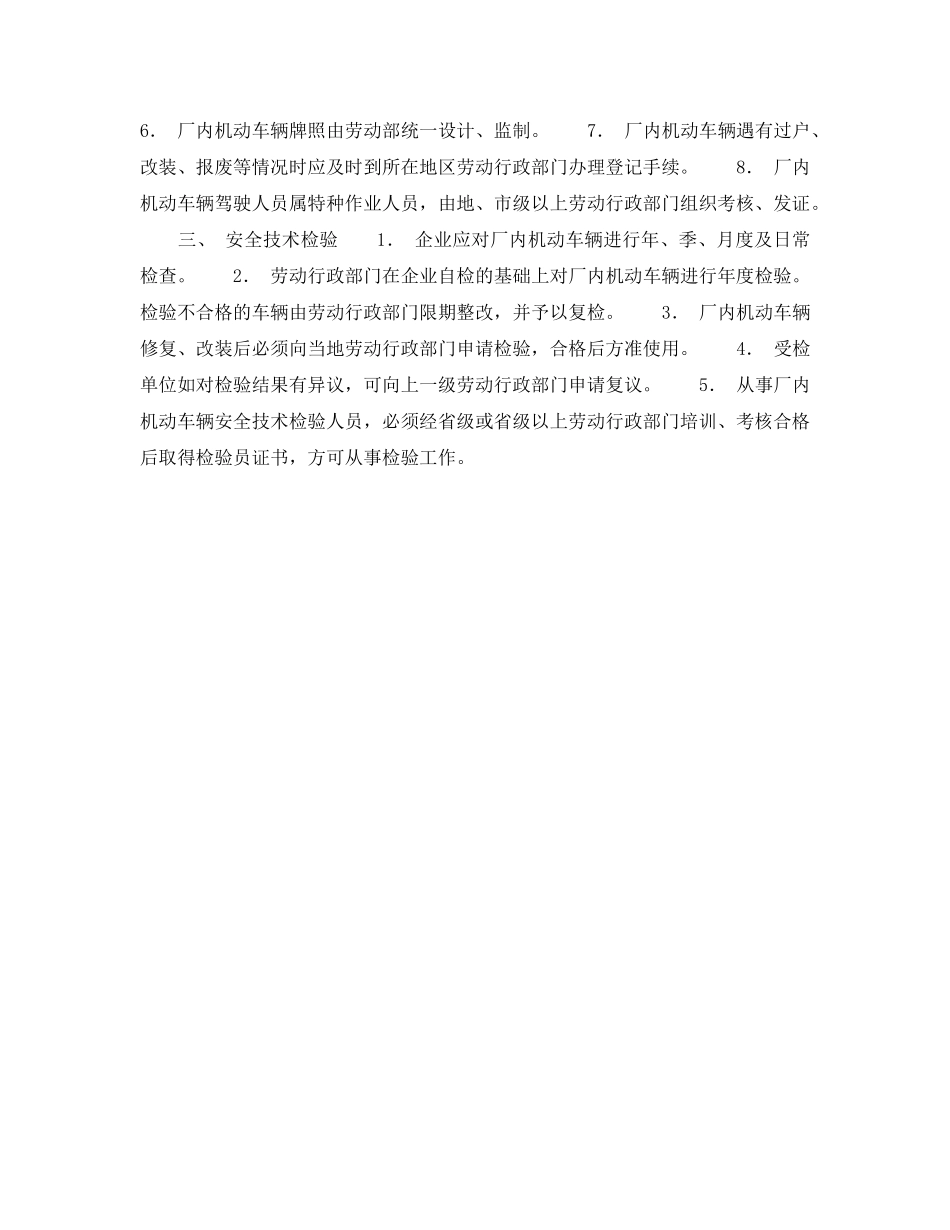 6． 厂内机动车辆牌照由劳动部统一设计、监制。 7． 厂内机动车辆遇有过户、改装、报废等情况时应及时到所在地区劳动行政部门办理登记手续。 8． 厂内机动车辆驾驶人员属特种作业人员，由地、市级以上劳动行政部门组织考核、发证。

三、 安全技术检验 1． 企业应对厂内机动车辆进行年、季、月度及日常检查。 2． 劳动行政部门在企业自检的基础上对厂内机动车辆进行年度检验。检验不合格的车辆由劳动行政部门限期整改，并予以复检。 3． 厂内机动车辆修复、改装后必须向当地劳动行政部门申请检验，合格后方准使用。 4． 受检单位如对检验结果有异议，可向上一级劳动行政部门申请复议。 5． 从事厂内机动车辆安全技术检验人员，必须经省级或省级以上劳动行政部门培训、考核合格后取得检验员证书，方可从事检验工作。